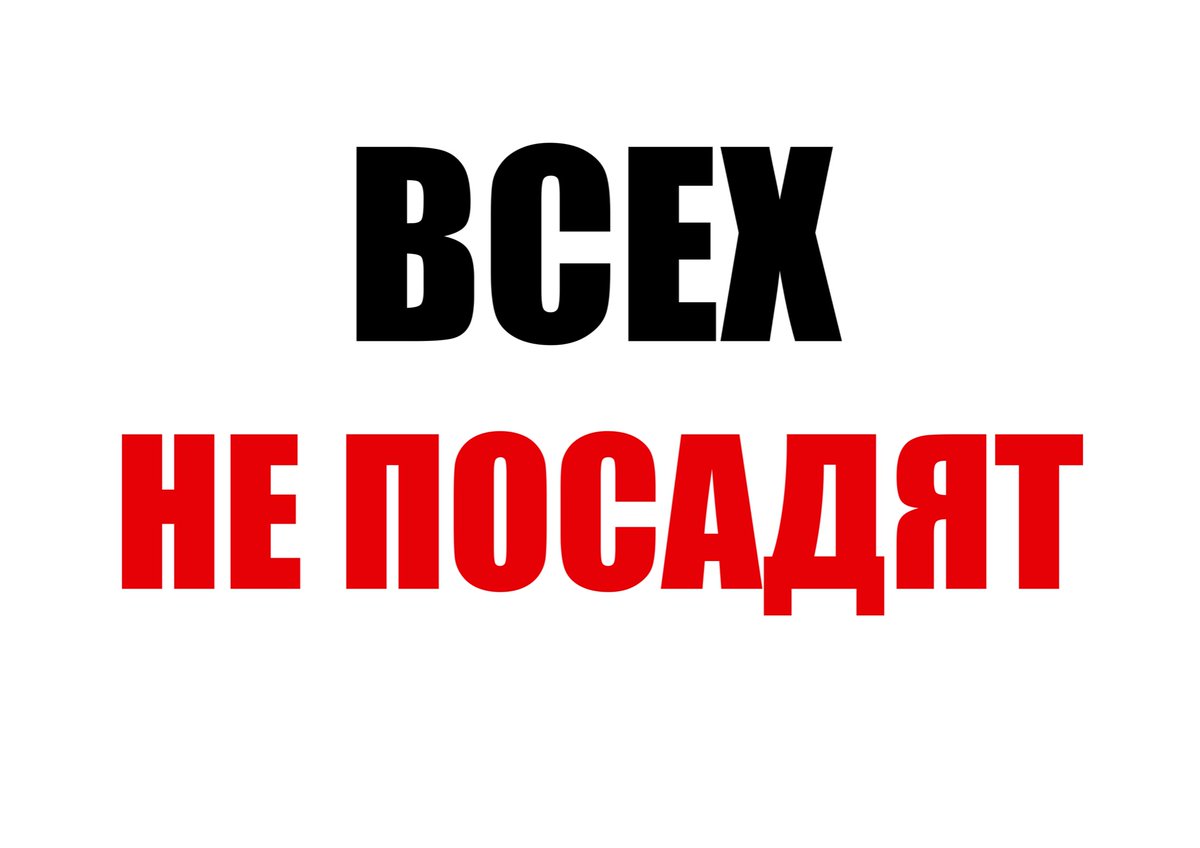 ВСЕХ
НЕ ПОСАДЯТ